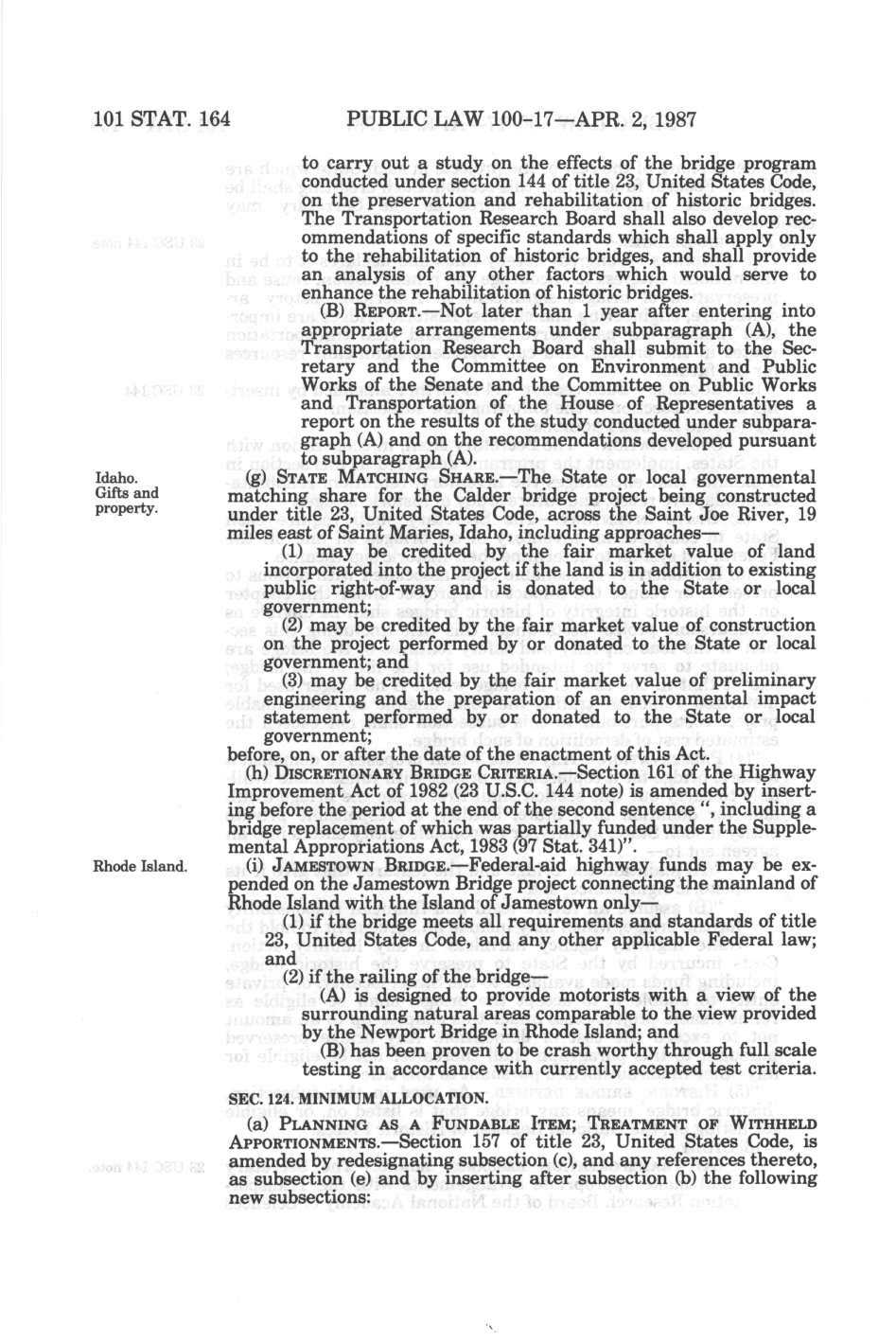 101 STAT. 164 PUBLIC LAW 100-17—APR. 2, 1987

to carry out a study on the effects of the bridge program conducted under section 144 of title 23, United States Code, on the preservation and rehabilitation of historic bridges. The Transportation Research Board shall also develop recommendations of specific standards which shall apply only to the rehabilitation of historic bridges, and shall provide an analysis of any other factors which would serve to enhance the rehabilitation of historic bridges.

(B) REPORT.—Not later than 1 year after entering into appropriate arrangements under subparagraph (A), the Transportation Research Board shall submit to the Secretary and the Committee on Environment and Public Works of the Senate and the Committee on Public Works and Transportation of the House of Representatives a report on the results of the study conducted under subparagraph (A) and on the recommendations developed pursuant to subparagraph (A).

Idaho. Gifts and property.

(g) STATE MATCHING SHARE.—The State or local governmental matching share for the Calder bridge project being constructed under title 23, United States Code, across the Saint Joe River, 19 miles east of Saint Maries, Idaho, including approaches—

(1) may be credited by the fair market value of land incorporated into the project if the land is in addition to existing public right-of-way and is donated to the State or local government;

(2) may be credited by the fair market value of construction on the project performed by or donated to the State or local government; and

(3) may be credited by the fair market value of preliminary engineering and the preparation of an environmental impact statement performed by or donated to the State or local government;

before, on, or after the date of the enactment of this Act.

(h) DISCRETIONARY BRIDGE CRITERIA.—Section 161 of the Highway Improvement Act of 1982 (23 U.S.C. 144 note) is amended by inserting before the period at the end of the second sentence ", including a bridge replacement of which was partially funded under the Supplemental Appropriations Act, 1983 (97 Stat. 341)".

Rhode Island.

(i) JAMESTOWN BRIDGE.—Federal-aid highway funds may be expended on the Jamestown Bridge project connecting the mainland of Rhode Island with the Island of Jamestown only—

(1) if the bridge meets all requirements and standards of title 23, United States Code, and any other applicable Federal law; and

(2) if the railing of the bridge—

(A) is designed to provide motorists with a view of the surrounding natural areas comparable to the view provided by the Newport Bridge in Rhode Island; and

(B) has been proven to be crash worthy through full scale testing in accordance with currently accepted test criteria.

SEC. 124. MINIMUM ALLOCATION.

(a) PLANNING AS A FUNDABLE ITEM; TREATMENT OF WITHHELD APPORTIONMENTS.—Section 157 of title 23, United States Code, is amended by redesignating subsection (c), and any references thereto, as subsection (e) and by inserting after subsection (b) the following new subsections: